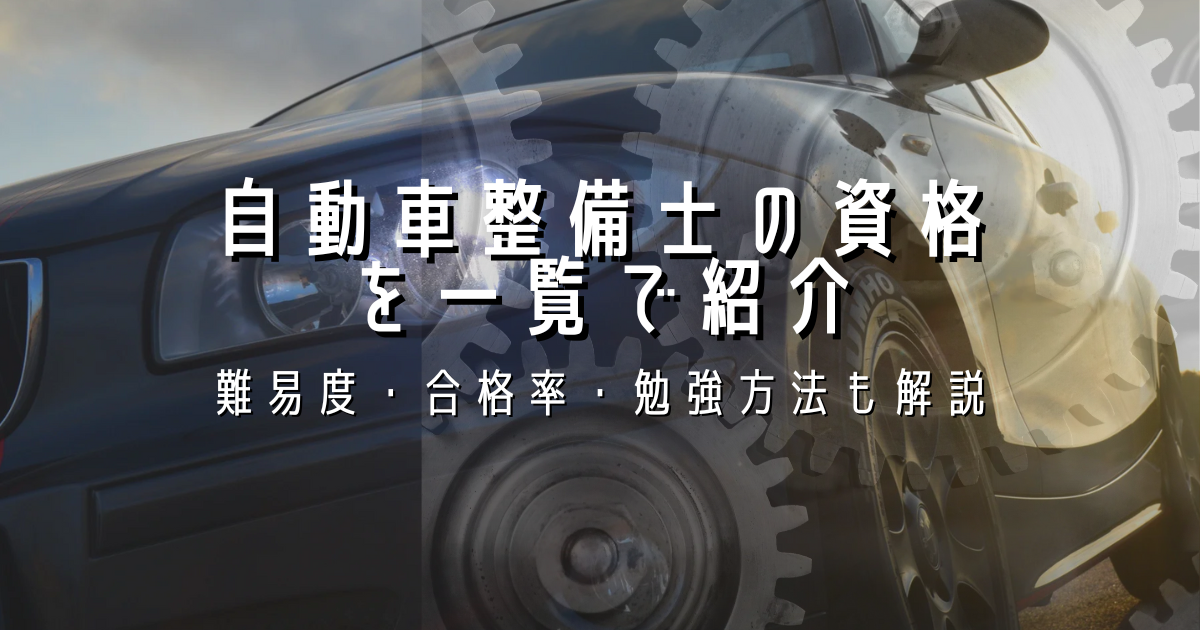 自動車整備士の資格を一覧で紹介

難易度・合格率・勉強方法も解説